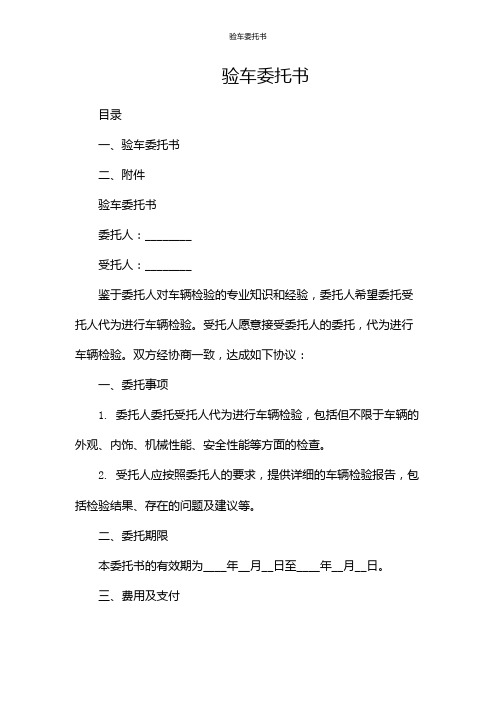 验车委托书

验车委托书

目录

一、验车委托书

二、附件

验车委托书

委托人：________

受托人：________

鉴于委托人对车辆检验的专业知识和经验，委托人希望委托受托人代为进行车辆检验。受托人愿意接受委托人的委托，代为进行车辆检验。双方经协商一致，达成如下协议：

一、委托事项

1. 委托人委托受托人代为进行车辆检验，包括但不限于车辆的外观、内饰、机械性能、安全性能等方面的检查。

2. 受托人应按照委托人的要求，提供详细的车辆检验报告，包括检验结果、存在的问题及建议等。

二、委托期限

本委托书的有效期为____年__月__日至____年__月__日。

三、费用及支付